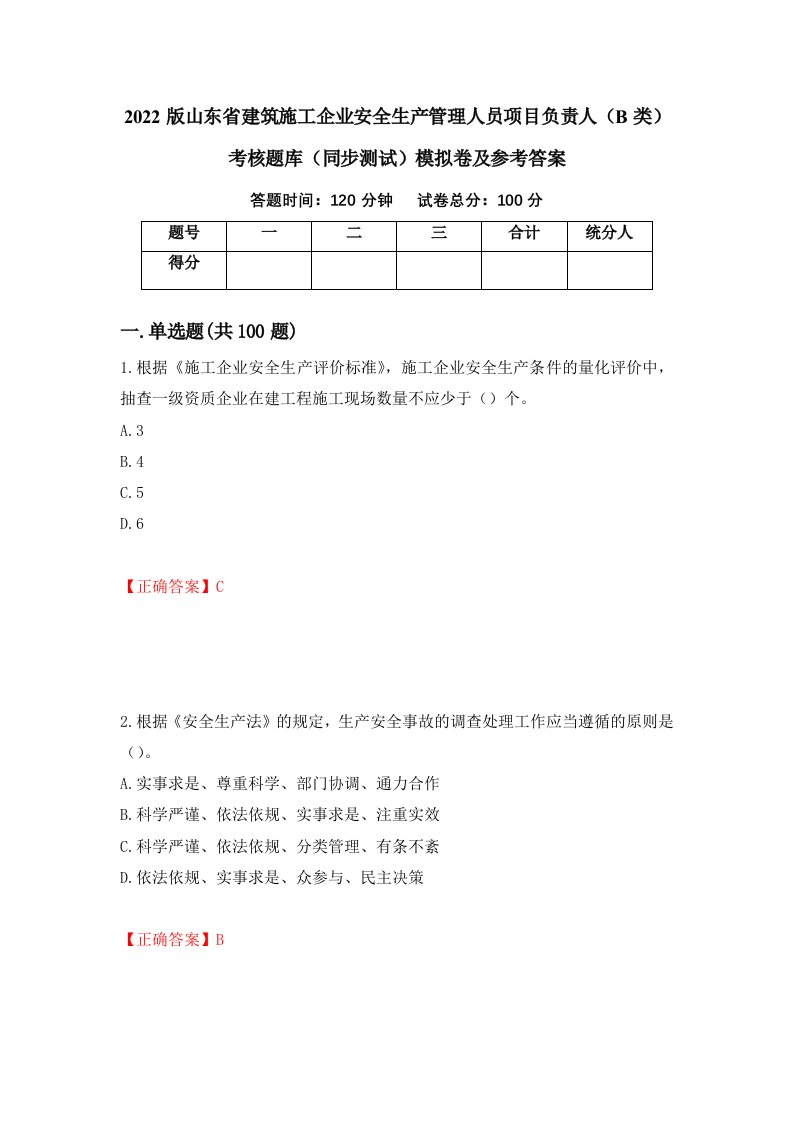 2022 版山东省建筑施工企业安全生产管理人员项目负责人（B 类）考核题库（同步测试）模拟卷及参考答案

答题时间：120 分钟　试卷总分：100 分

| 题号 | 一 | 二 | 三 | 合计 | 统分人 |
|---|---|---|---|---|---|
| 得分 | | | | | |

一.单选题(共 100 题)

1.根据《施工企业安全生产评价标准》，施工企业安全生产条件的量化评价中，抽查一级资质企业在建工程施工现场数量不应少于（）个。

A.3

B.4

C.5

D.6

【正确答案】C

2.根据《安全生产法》的规定，生产安全事故的调查处理工作应当遵循的原则是（）。

A.实事求是、尊重科学、部门协调、通力合作

B.科学严谨、依法依规、实事求是、注重实效

C.科学严谨、依法依规、分类管理、有条不紊

D.依法依规、实事求是、众参与、民主决策

【正确答案】B